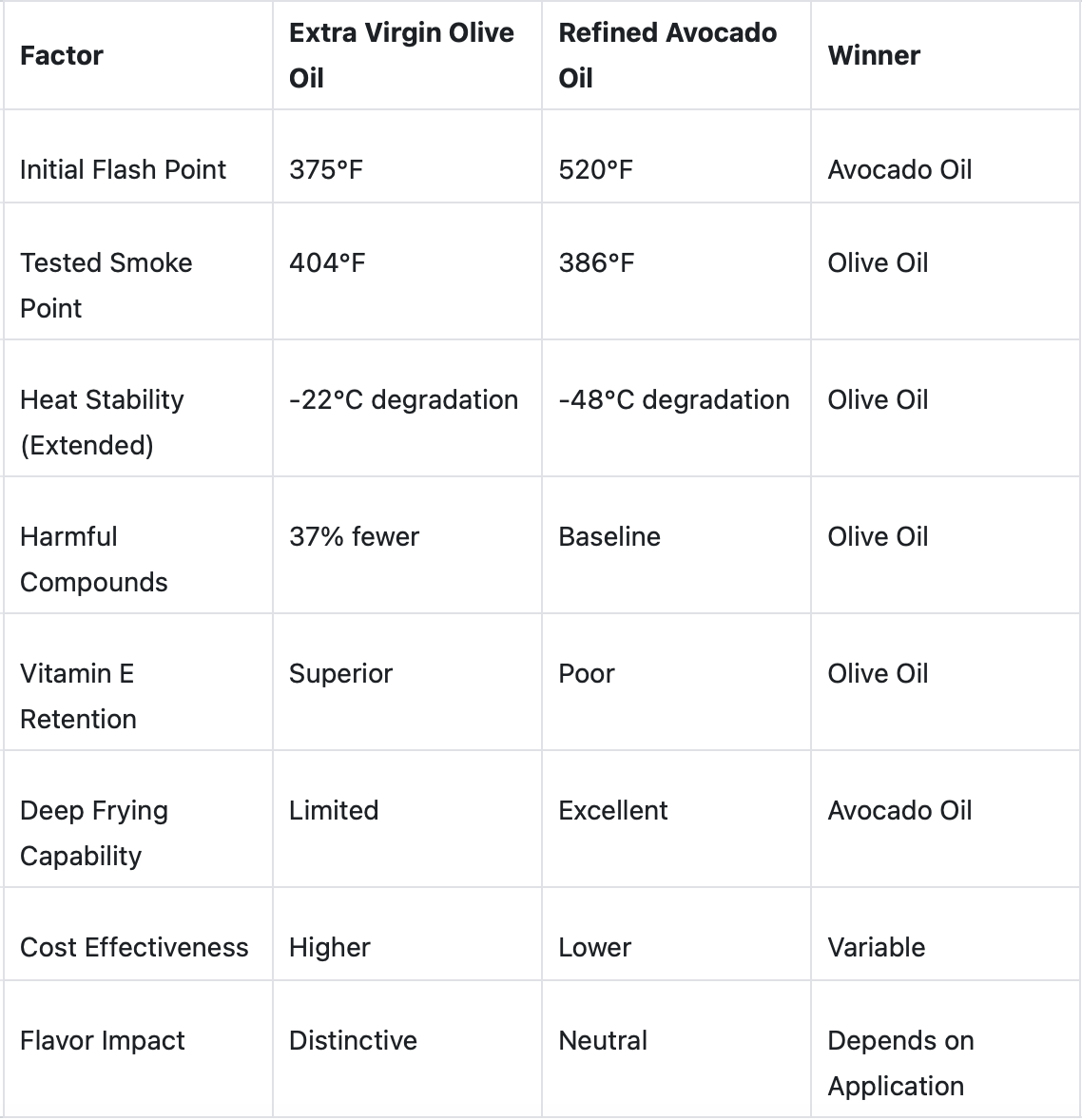 | Factor | Extra Virgin Olive Oil | Refined Avocado Oil | Winner |
|---|---|---|---|
| Initial Flash Point | 375°F | 520°F | Avocado Oil |
| Tested Smoke Point | 404°F | 386°F | Olive Oil |
| Heat Stability (Extended) | -22°C degradation | -48°C degradation | Olive Oil |
| Harmful Compounds | 37% fewer | Baseline | Olive Oil |
| Vitamin E Retention | Superior | Poor | Olive Oil |
| Deep Frying Capability | Limited | Excellent | Avocado Oil |
| Cost Effectiveness | Higher | Lower | Variable |
| Flavor Impact | Distinctive | Neutral | Depends on Application |